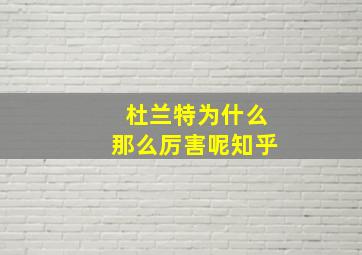 杜兰特为什么
那么厉害呢知乎